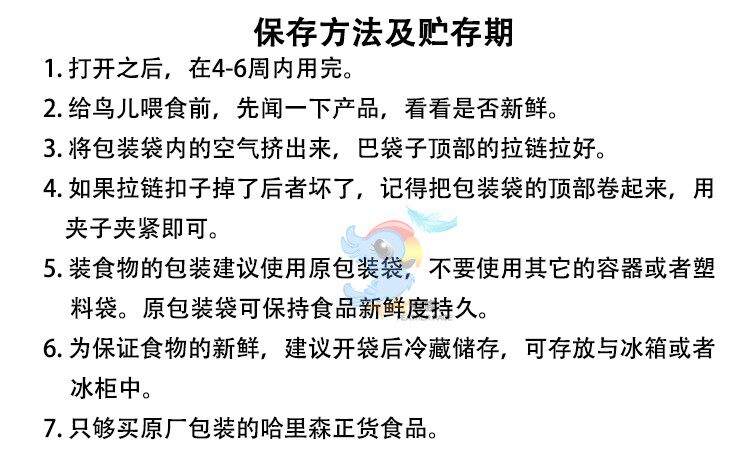 保存方法及贮存期

1.打开之后，在4-6周内用完。

2.给鸟儿喂食前，先闻一下产品，看看是否新鲜。

3.将包装袋内的空气挤出来，巴袋子顶部的拉链拉好。

4.如果拉链扣子掉了后者坏了，记得把包装袋的顶部卷起来，用夹子夹紧即可。

5.装食物的包装建议使用原包装袋，不要使用其它的容器或者塑料袋。原包装袋可保持食品新鲜度持久。

6.为保证食物的新鲜，建议开袋后冷藏储存，可存放与冰箱或者冰柜中。

7.只够买原厂包装的哈里森正货食品。